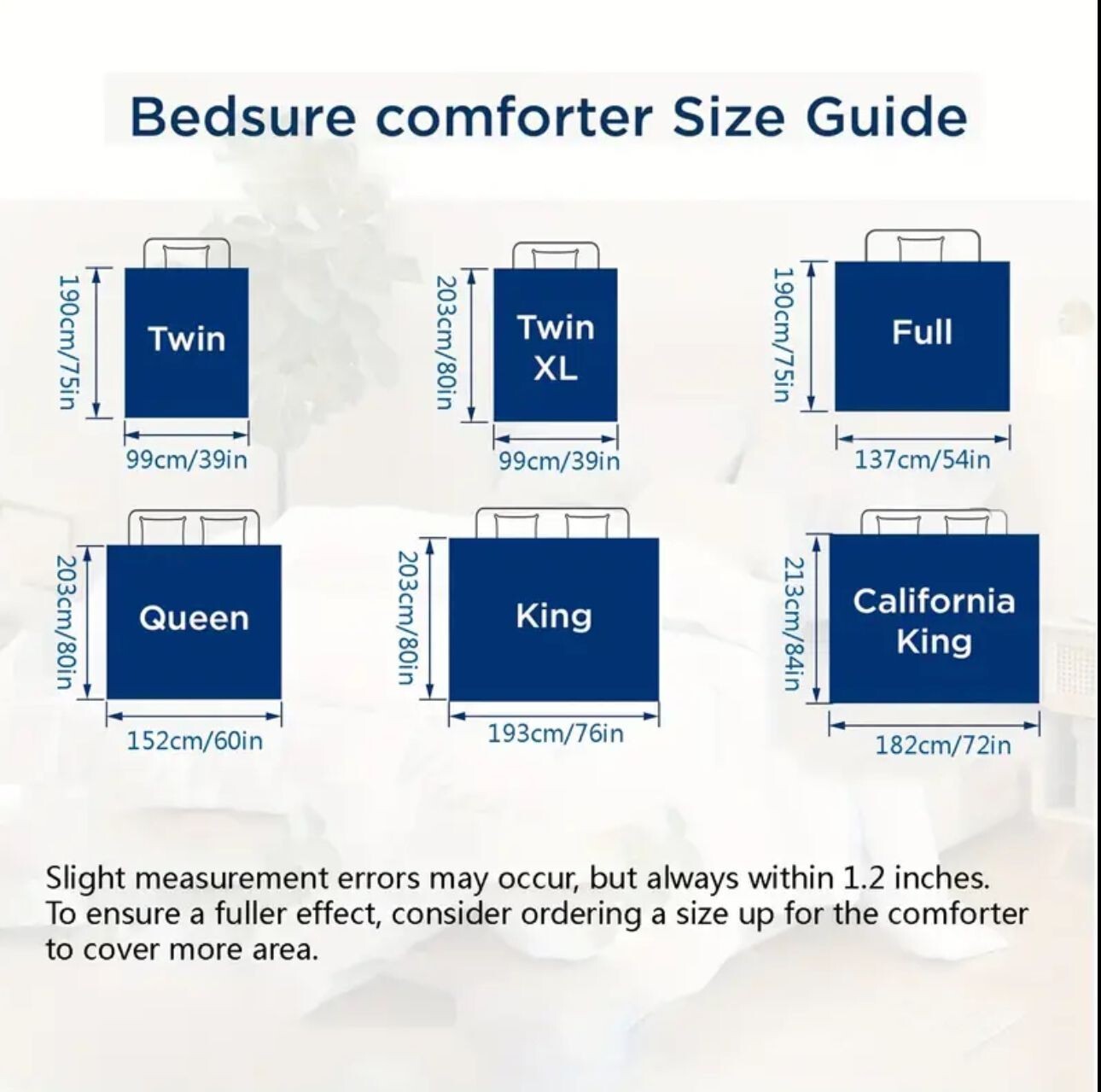 Bedsure comforter Size Guide

190cm/75in
Twin
99cm/39in

203cm/80in
Twin XL
99cm/39in

190cm/75in
Full
137cm/54in

203cm/80in
Queen
152cm/60in

203cm/80in
King
193cm/76in

213cm/84in
California King
182cm/72in

Slight measurement errors may occur, but always within 1.2 inches. To ensure a fuller effect, consider ordering a size up for the comforter to cover more area.